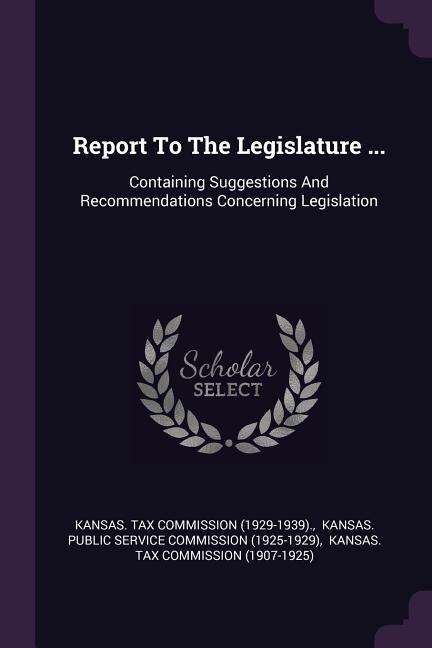 Report To The Legislature ...

Containing Suggestions And Recommendations Concerning Legislation

Scholar
SELECT

KANSAS. TAX COMMISSION (1929-1939)., KANSAS. PUBLIC SERVICE COMMISSION (1925-1929), KANSAS. TAX COMMISSION (1907-1925)